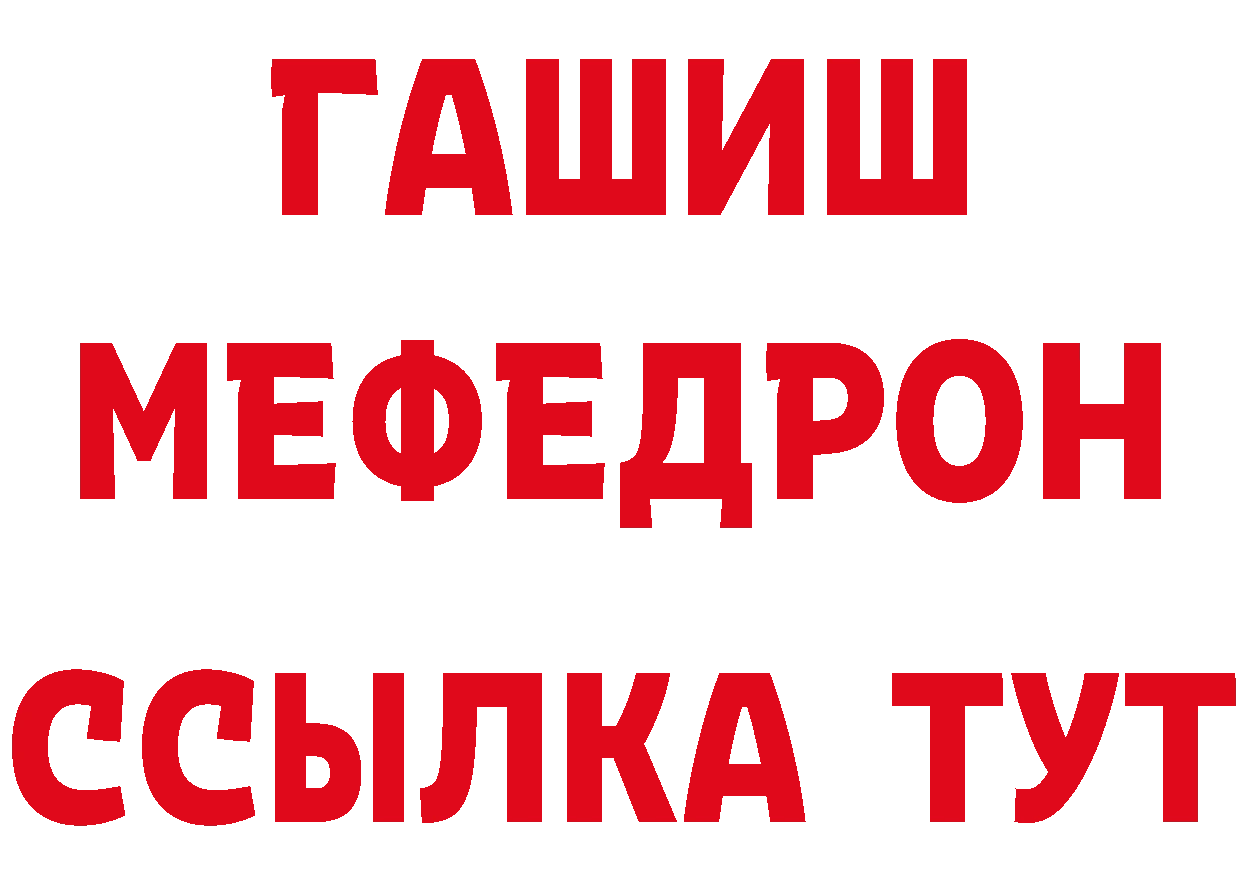 ГАШИШ
МЕФЕДРОН
ССЫЛКА ТУТ